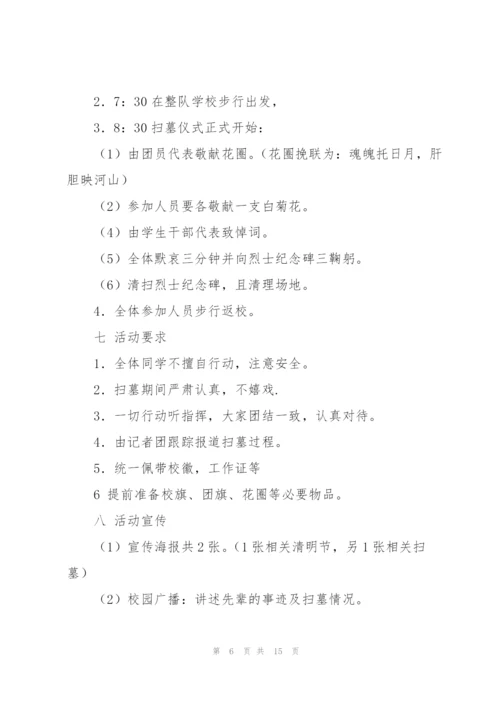 2．7：30 在整队学校步行出发，

3．8：30 扫墓仪式正式开始：

（1）由团员代表敬献花圈。（花圈挽联为：魂魄托日月，肝胆映河山）

（2）参加人员要各敬献一支白菊花。

（4）由学生干部代表致悼词。

（5）全体默哀三分钟并向烈士纪念碑三鞠躬。

（6）清扫烈士纪念碑，且清理场地。

4．全体参加人员步行返校。

七 活动要求

1．全体同学不擅自行动，注意安全。

2．扫墓期间严肃认真，不嬉戏.

3．一切行动听指挥，大家团结一致，认真对待。

4．由记者团跟踪报道扫墓过程。

5．统一佩带校徽，工作证等

6 提前准备校旗、团旗、花圈等必要物品。

八 活动宣传

（1）宣传海报共 2 张。（1 张相关清明节，另 1 张相关扫墓）

（2）校园广播：讲述先辈的事迹及扫墓情况。

第 6 页 共 15 页